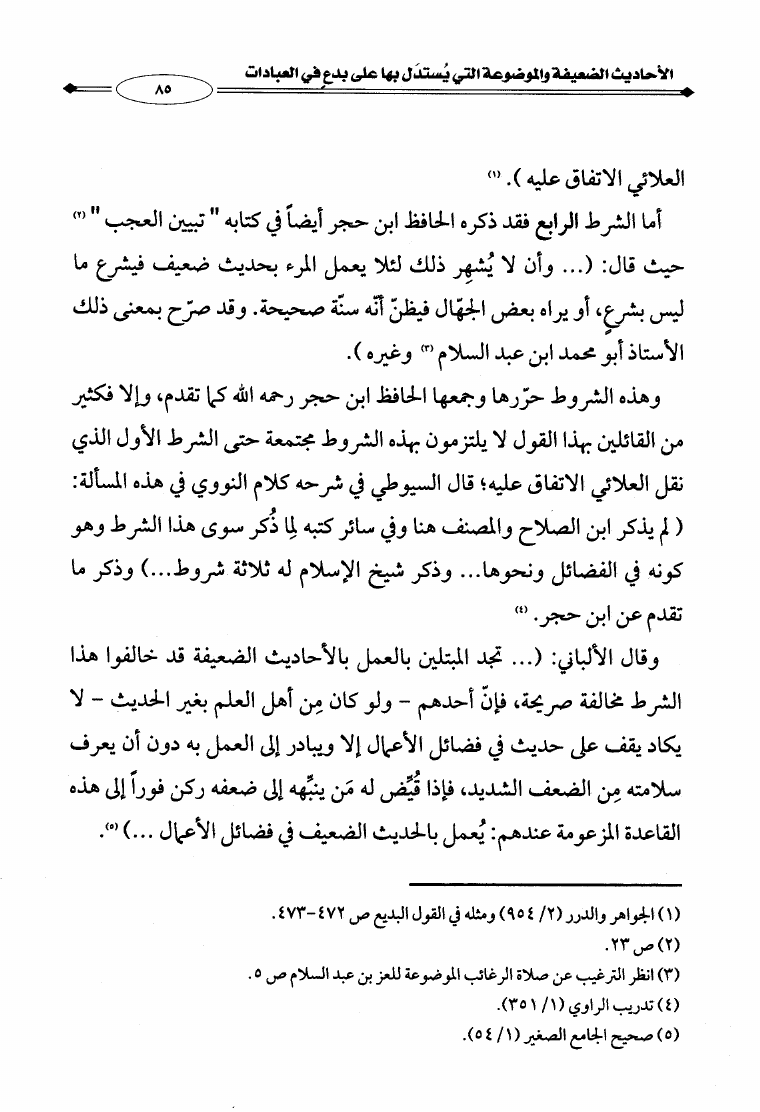 الأحاديث الضعيفة والموضوعة التي يُستدَل بها على بدعٍ في العبادات ٨٥

العلائي الاتفاق عليه ). (١)

أما الشرط الرابع فقد ذكره الحافظ ابن حجر أيضاً في كتابه " تبيين العجب " (٢) حيث قال: (... وأن لا يُشهِر ذلك لئلا يعمل المرء بحديث ضعيف فيشرع ما ليس بشرعٍ، أو يراه بعض الجهّال فيظنّ أنّه سنّة صحيحة. وقد صرّح بمعنى ذلك الأستاذ أبو محمد ابن عبد السلام (٣) وغيره ).

وهذه الشروط حرّرها وجمعها الحافظ ابن حجر رحمه الله كما تقدم، وإلا فكثير من القائلين بهذا القول لا يلتزمون بهذه الشروط مجتمعة حتى الشرط الأول الذي نقل العلائي الاتفاق عليه؛ قال السيوطي في شرحه كلام النووي في هذه المسألة: ( لم يذكر ابن الصلاح والمصنف هنا وفي سائر كتبه لِما ذُكر سوى هذا الشرط وهو كونه في الفضائل ونحوها... وذكر شيخ الإسلام له ثلاثة شروط...) وذكر ما تقدم عن ابن حجر. (٤)

وقال الألباني: (... تجد المبتلين بالعمل بالأحاديث الضعيفة قد خالفوا هذا الشرط مخالفة صريحة، فإنّ أحدهم - ولو كان مِن أهل العلم بغير الحديث - لا يكاد يقف على حديث في فضائل الأعمال إلا ويبادر إلى العمل به دون أن يعرف سلامته مِن الضعف الشديد، فإذا قُيِّض له مَن ينبِّهه إلى ضعفه ركن فوراً إلى هذه القاعدة المزعومة عندهم: يُعمل بالحديث الضعيف في فضائل الأعمال ...) (٥).

(١) الجواهر والدرر (٢/ ٩٥٤) ومثله في القول البديع ص ٤٧٢-٤٧٣.
(٢) ص ٢٣.
(٣) انظر الترغيب عن صلاة الرغائب الموضوعة للعز بن عبد السلام ص ٥.
(٤) تدريب الراوي (١/ ٣٥١).
(٥) صحيح الجامع الصغير (١/ ٥٤).